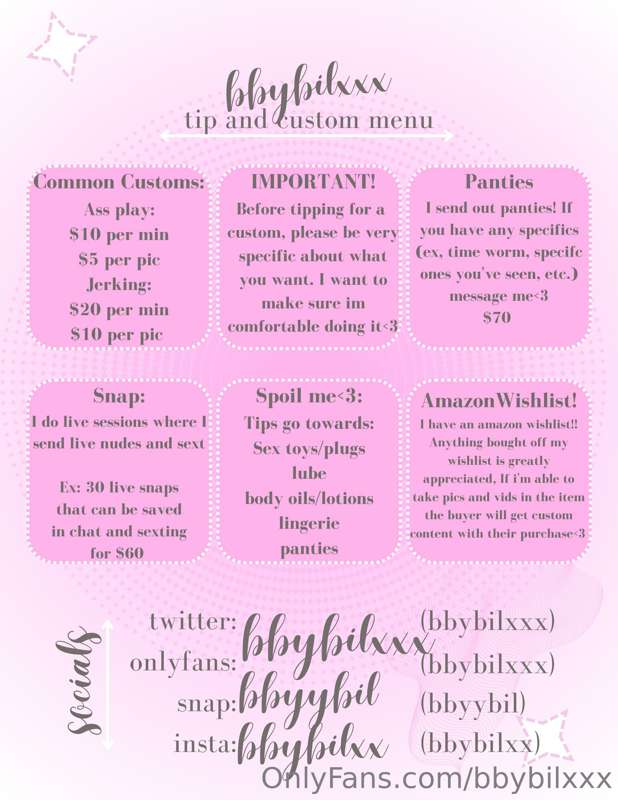 bbybilxxx
tip and custom menu

Common Customs:
Ass play:
$10 per min
$5 per pic
Jerking:
$20 per min
$10 per pic

IMPORTANT!
Before tipping for a custom, please be very specific about what you want. I want to make sure im comfortable doing it<3

Panties
I send out panties! If you have any specifics (ex, time worm, specifc ones you've seen, etc.) message me<3
$70

Snap:
I do live sessions where I send live nudes and sext

Ex: 30 live snaps that can be saved in chat and sexting for $60

Spoil me<3:
Tips go towards:
Sex toys/plugs
lube
body oils/lotions
lingerie
panties

AmazonWishlist!
I have an amazon wishlist!! Anything bought off my wishlist is greatly appreciated, If i'm able to take pics and vids in the item the buyer will get custom content with their purchase<3

Socials
twitter: bbybilxxx (bbybilxxx)
onlyfans: (bbybilxxx)
snap: bbyybil (bbyybil)
insta: bbybilxx (bbybilxx)

OnlyFans.com/bbybilxxx